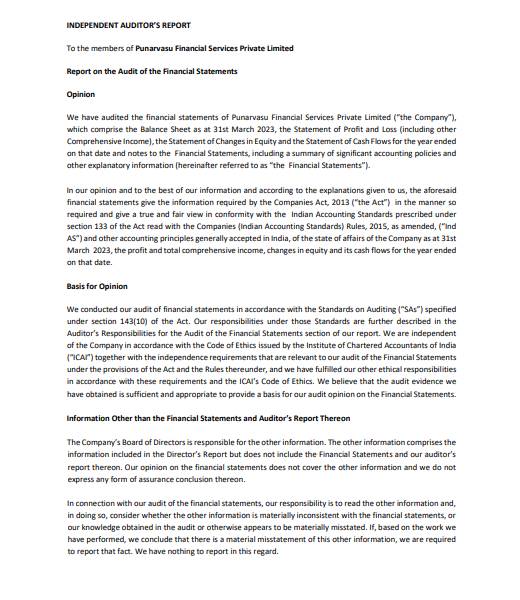 INDEPENDENT AUDITOR'S REPORT

To the members of Punarvasu Financial Services Private Limited

Report on the Audit of the Financial Statements

Opinion

We have audited the financial statements of Punarvasu Financial Services Private Limited ("the Company"), which comprise the Balance Sheet as at 31st March 2023, the Statement of Profit and Loss (including other Comprehensive Income), the Statement of Changes in Equity and the Statement of Cash Flows for the year ended on that date and notes to the Financial Statements, including a summary of significant accounting policies and other explanatory information (hereinafter referred to as "the Financial Statements").

In our opinion and to the best of our information and according to the explanations given to us, the aforesaid financial statements give the information required by the Companies Act, 2013 ("the Act") in the manner so required and give a true and fair view in conformity with the Indian Accounting Standards prescribed under section 133 of the Act read with the Companies (Indian Accounting Standards) Rules, 2015, as amended, ("Ind AS") and other accounting principles generally accepted in India, of the state of affairs of the Company as at 31st March 2023, the profit and total comprehensive income, changes in equity and its cash flows for the year ended on that date.

Basis for Opinion

We conducted our audit of financial statements in accordance with the Standards on Auditing ("SAs") specified under section 143(10) of the Act. Our responsibilities under those Standards are further described in the Auditor's Responsibilities for the Audit of the Financial Statements section of our report. We are independent of the Company in accordance with the Code of Ethics issued by the Institute of Chartered Accountants of India ("ICAI") together with the independence requirements that are relevant to our audit of the Financial Statements under the provisions of the Act and the Rules thereunder, and we have fulfilled our other ethical responsibilities in accordance with these requirements and the ICAI's Code of Ethics. We believe that the audit evidence we have obtained is sufficient and appropriate to provide a basis for our audit opinion on the Financial Statements.

Information Other than the Financial Statements and Auditor's Report Thereon

The Company's Board of Directors is responsible for the other information. The other information comprises the information included in the Director's Report but does not include the Financial Statements and our auditor's report thereon. Our opinion on the financial statements does not cover the other information and we do not express any form of assurance conclusion thereon.

In connection with our audit of the financial statements, our responsibility is to read the other information and, in doing so, consider whether the other information is materially inconsistent with the financial statements, or our knowledge obtained in the audit or otherwise appears to be materially misstated. If, based on the work we have performed, we conclude that there is a material misstatement of this other information, we are required to report that fact. We have nothing to report in this regard.